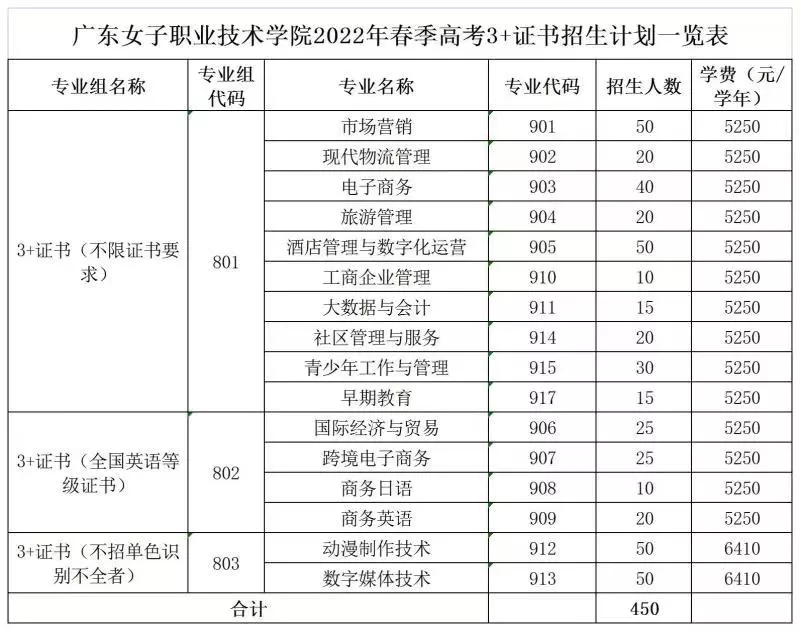 广东女子职业技术学院2022年春季高考3+证书招生计划一览表

| 专业组名称 | 专业组代码 | 专业名称 | 专业代码 | 招生人数 | 学费（元/学年） |
|---|---|---|---|---|---|
| 3+证书（不限证书要求） | 801 | 市场营销 | 901 | 50 | 5250 |
| | | 现代物流管理 | 902 | 20 | 5250 |
| | | 电子商务 | 903 | 40 | 5250 |
| | | 旅游管理 | 904 | 20 | 5250 |
| | | 酒店管理与数字化运营 | 905 | 50 | 5250 |
| | | 工商企业管理 | 910 | 10 | 5250 |
| | | 大数据与会计 | 911 | 15 | 5250 |
| | | 社区管理与服务 | 914 | 20 | 5250 |
| | | 青少年工作与管理 | 915 | 30 | 5250 |
| | | 早期教育 | 917 | 15 | 5250 |
| 3+证书（全国英语等级证书） | 802 | 国际经济与贸易 | 906 | 25 | 5250 |
| | | 跨境电子商务 | 907 | 25 | 5250 |
| | | 商务日语 | 908 | 10 | 5250 |
| | | 商务英语 | 909 | 20 | 5250 |
| 3+证书（不招单色识别不全者） | 803 | 动漫制作技术 | 912 | 50 | 6410 |
| | | 数字媒体技术 | 913 | 50 | 6410 |
| 合计 | | | | 450 | |